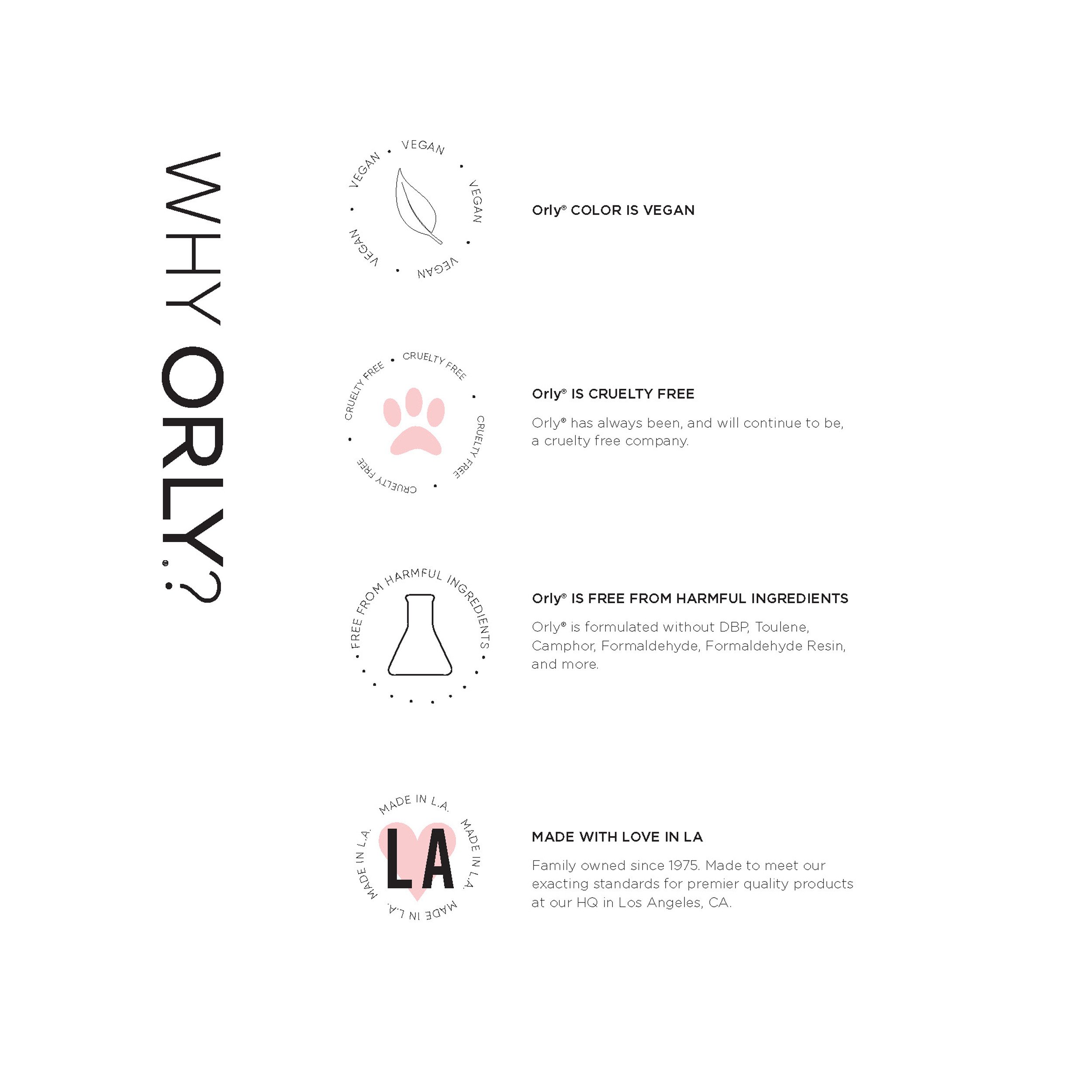 WHY ORLY®?

VEGAN • VEGAN • VEGAN • VEGAN • VEGAN •

Orly® COLOR IS VEGAN

CRUELTY FREE • CRUELTY FREE • CRUELTY FREE • CRUELTY FREE •

Orly® IS CRUELTY FREE

Orly® has always been, and will continue to be, a cruelty free company.

FREE FROM HARMFUL INGREDIENTS

Orly® IS FREE FROM HARMFUL INGREDIENTS

Orly® is formulated without DBP, Toulene, Camphor, Formaldehyde, Formaldehyde Resin, and more.

MADE IN L.A. MADE IN L.A. MADE IN L.A. MADE IN L.A.

LA

MADE WITH LOVE IN LA

Family owned since 1975. Made to meet our exacting standards for premier quality products at our HQ in Los Angeles, CA.